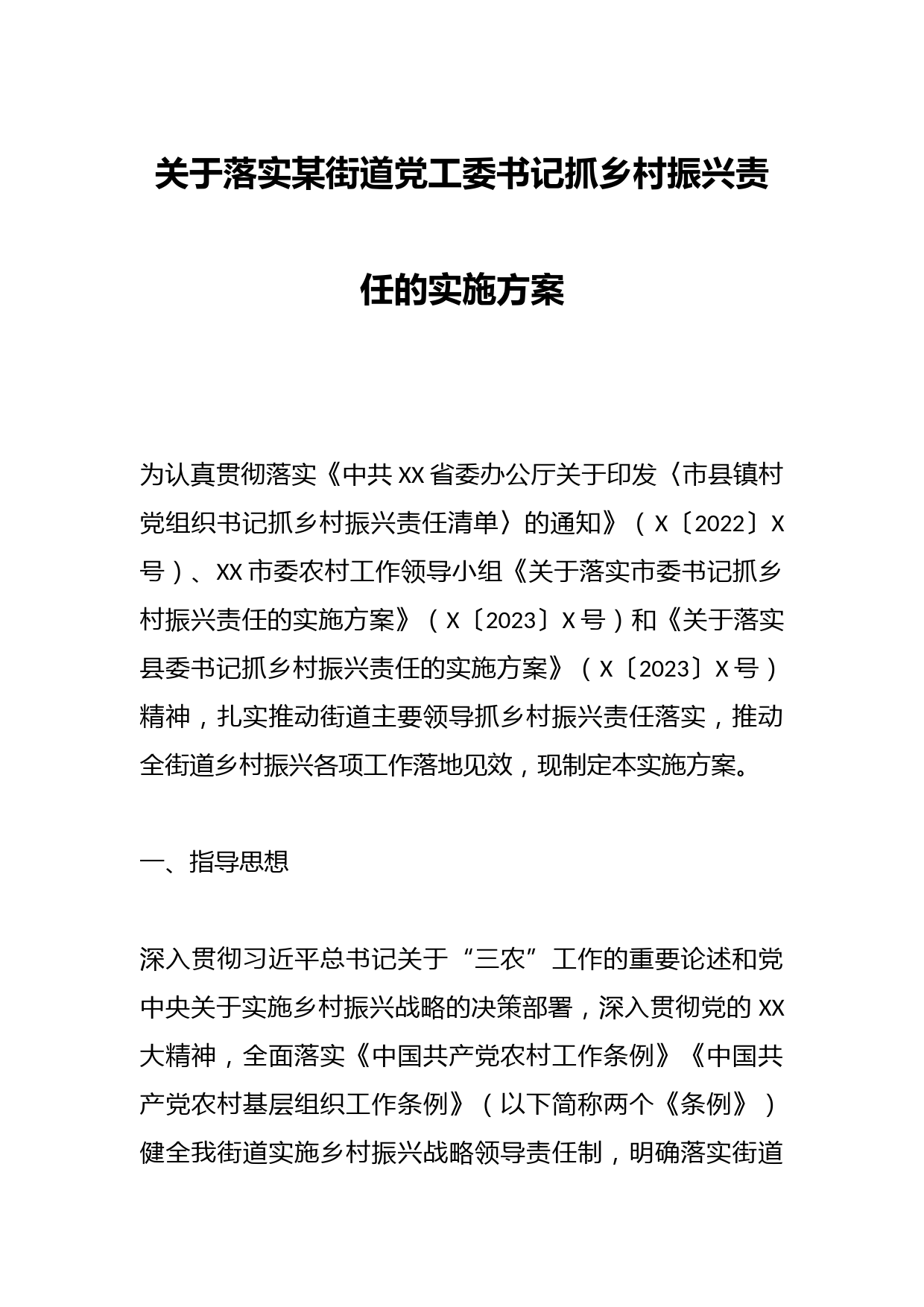 关于落实某街道党工委书记抓乡村振兴责任的实施方案

为认真贯彻落实《中共XX省委办公厅关于印发〈市县镇村党组织书记抓乡村振兴责任清单〉的通知》（X〔2022〕X号）、XX市委农村工作领导小组《关于落实市委书记抓乡村振兴责任的实施方案》（X〔2023〕X号）和《关于落实县委书记抓乡村振兴责任的实施方案》（X〔2023〕X号）精神，扎实推动街道主要领导抓乡村振兴责任落实，推动全街道乡村振兴各项工作落地见效，现制定本实施方案。

一、指导思想

深入贯彻习近平总书记关于“三农”工作的重要论述和党中央关于实施乡村振兴战略的决策部署，深入贯彻党的XX大精神，全面落实《中国共产党农村工作条例》《中国共产党农村基层组织工作条例》（以下简称两个《条例》）健全我街道实施乡村振兴战略领导责任制，明确落实街道